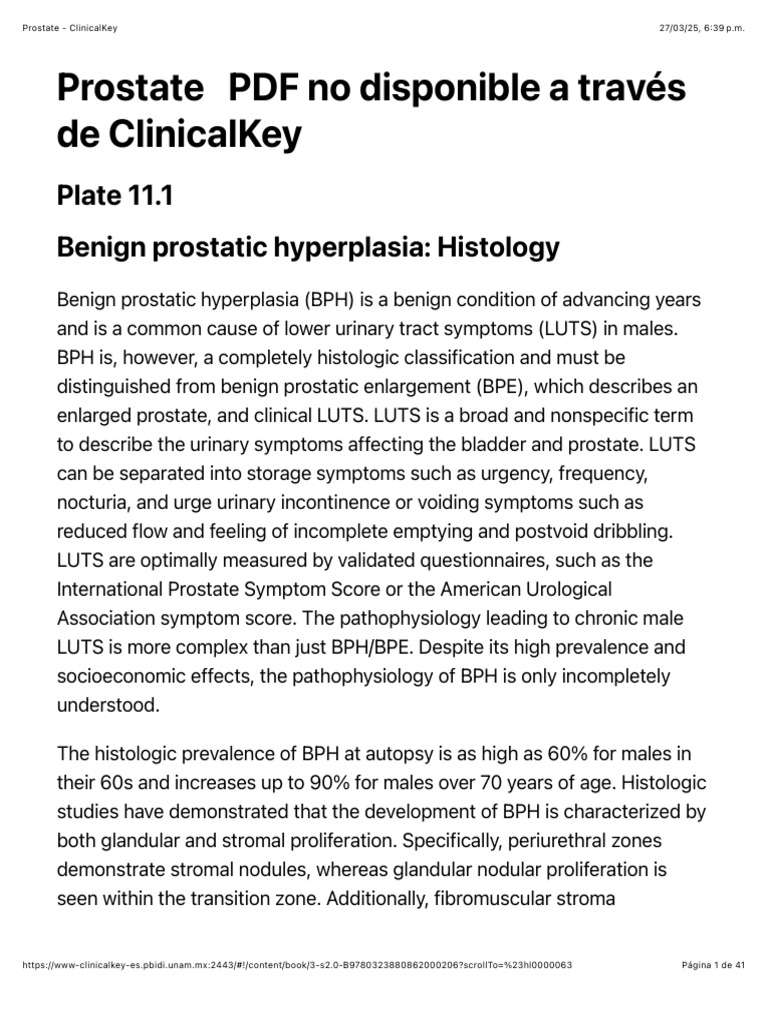 Prostate - ClinicalKey

27/03/25, 6:39 p.m.

Prostate PDF no disponible a través de ClinicalKey

Plate 11.1

Benign prostatic hyperplasia: Histology

Benign prostatic hyperplasia (BPH) is a benign condition of advancing years and is a common cause of lower urinary tract symptoms (LUTS) in males. BPH is, however, a completely histologic classification and must be distinguished from benign prostatic enlargement (BPE), which describes an enlarged prostate, and clinical LUTS. LUTS is a broad and nonspecific term to describe the urinary symptoms affecting the bladder and prostate. LUTS can be separated into storage symptoms such as urgency, frequency, nocturia, and urge urinary incontinence or voiding symptoms such as reduced flow and feeling of incomplete emptying and postvoid dribbling. LUTS are optimally measured by validated questionnaires, such as the International Prostate Symptom Score or the American Urological Association symptom score. The pathophysiology leading to chronic male LUTS is more complex than just BPH/BPE. Despite its high prevalence and socioeconomic effects, the pathophysiology of BPH is only incompletely understood.

The histologic prevalence of BPH at autopsy is as high as 60% for males in their 60s and increases up to 90% for males over 70 years of age. Histologic studies have demonstrated that the development of BPH is characterized by both glandular and stromal proliferation. Specifically, periurethral zones demonstrate stromal nodules, whereas glandular nodular proliferation is seen within the transition zone. Additionally, fibromuscular stroma

https://www-clinicalkey-es.pbidi.unam.mx:2443/#!/content/book/3-s2.0-B9780323880862000206?scrollTo=%23hl0000063

Página 1 de 41